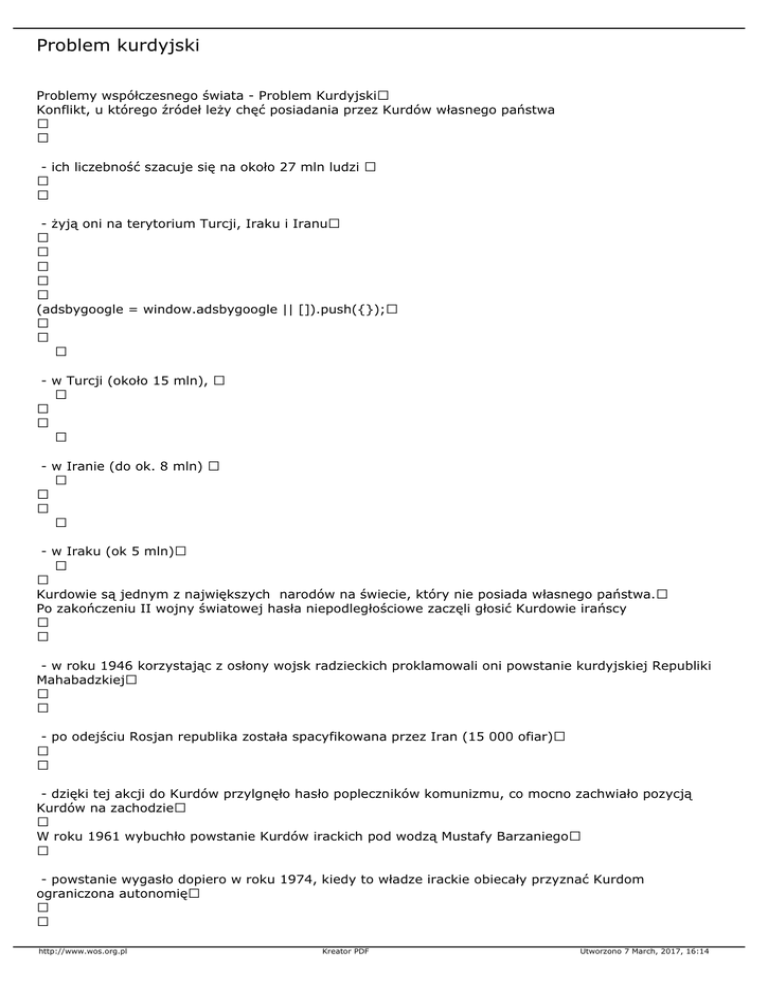 Problem kurdyjski

Problemy współczesnego świata - Problem Kurdyjski□
Konflikt, u którego źródeł leży chęć posiadania przez Kurdów własnego państwa
□
□

- ich liczebność szacuje się na około 27 mln ludzi □
□
□

- żyją oni na terytorium Turcji, Iraku i Iranu□
□
□
□
□
□
(adsbygoogle = window.adsbygoogle || []).push({});□
□
□
□

- w Turcji (około 15 mln), □
□
□
□
□

- w Iranie (do ok. 8 mln) □
□
□
□
□

- w Iraku (ok 5 mln)□
□
□
Kurdowie są jednym z największych narodów na świecie, który nie posiada własnego państwa.□
Po zakończeniu II wojny światowej hasła niepodległościowe zaczęli głosić Kurdowie irańscy
□
□

- w roku 1946 korzystając z osłony wojsk radzieckich proklamowali oni powstanie kurdyjskiej Republiki Mahabadzkiej□
□
□

- po odejściu Rosjan republika została spacyfikowana przez Iran (15 000 ofiar)□
□
□

- dzięki tej akcji do Kurdów przylgnęło hasło popleczników komunizmu, co mocno zachwiało pozycją Kurdów na zachodzie□
□
W roku 1961 wybuchło powstanie Kurdów irackich pod wodzą Mustafy Barzaniego□
□

- powstanie wygasło dopiero w roku 1974, kiedy to władze irackie obiecały przyznać Kurdom ograniczona autonomię□
□
□

http://www.wos.org.pl Kreator PDF Utworzono 7 March, 2017, 16:14